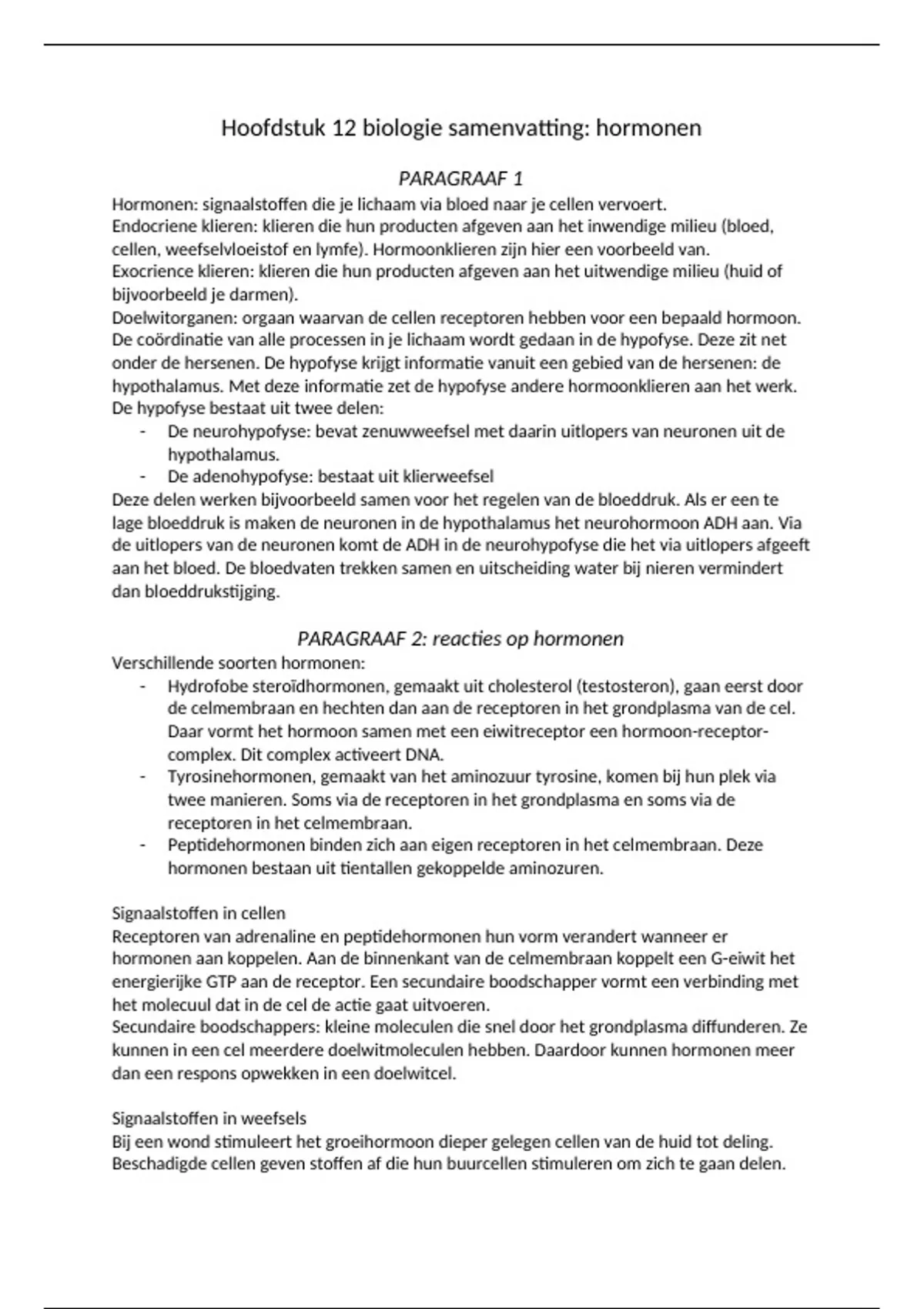 Hoofdstuk 12 biologie samenvatting: hormonen

PARAGRAAF 1

Hormonen: signaalstoffen die je lichaam via bloed naar je cellen vervoert.
Endocriene klieren: klieren die hun producten afgeven aan het inwendige milieu (bloed, cellen, weefselvloeistof en lymfe). Hormoonklieren zijn hier een voorbeeld van.
Exocrience klieren: klieren die hun producten afgeven aan het uitwendige milieu (huid of bijvoorbeeld je darmen).
Doelwitorganen: orgaan waarvan de cellen receptoren hebben voor een bepaald hormoon.
De coördinatie van alle processen in je lichaam wordt gedaan in de hypofyse. Deze zit net onder de hersenen. De hypofyse krijgt informatie vanuit een gebied van de hersenen: de hypothalamus. Met deze informatie zet de hypofyse andere hormoonklieren aan het werk.
De hypofyse bestaat uit twee delen:
- De neurohypofyse: bevat zenuwweefsel met daarin uitlopers van neuronen uit de hypothalamus.
- De adenohypofyse: bestaat uit klierweefsel
Deze delen werken bijvoorbeeld samen voor het regelen van de bloeddruk. Als er een te lage bloeddruk is maken de neuronen in de hypothalamus het neurohormoon ADH aan. Via de uitlopers van de neuronen komt de ADH in de neurohypofyse die het via uitlopers afgeeft aan het bloed. De bloedvaten trekken samen en uitscheiding water bij nieren vermindert dan bloeddrukstijging.

PARAGRAAF 2: reacties op hormonen

Verschillende soorten hormonen:
- Hydrofobe steroïdhormonen, gemaakt uit cholesterol (testosteron), gaan eerst door de celmembraan en hechten dan aan de receptoren in het grondplasma van de cel. Daar vormt het hormoon samen met een eiwitreceptor een hormoon-receptor-complex. Dit complex activeert DNA.
- Tyrosinehormonen, gemaakt van het aminozuur tyrosine, komen bij hun plek via twee manieren. Soms via de receptoren in het grondplasma en soms via de receptoren in het celmembraan.
- Peptidehormonen binden zich aan eigen receptoren in het celmembraan. Deze hormonen bestaan uit tientallen gekoppelde aminozuren.

Signaalstoffen in cellen
Receptoren van adrenaline en peptidehormonen hun vorm verandert wanneer er hormonen aan koppelen. Aan de binnenkant van de celmembraan koppelt een G-eiwit het energierijke GTP aan de receptor. Een secundaire boodschapper vormt een verbinding met het molecuul dat in de cel de actie gaat uitvoeren.
Secundaire boodschappers: kleine moleculen die snel door het grondplasma diffunderen. Ze kunnen in een cel meerdere doelwitmoleculen hebben. Daardoor kunnen hormonen meer dan een respons opwekken in een doelwitcel.

Signaalstoffen in weefsels
Bij een wond stimuleert het groeihormoon dieper gelegen cellen van de huid tot deling. Beschadigde cellen geven stoffen af die hun buurcellen stimuleren om zich te gaan delen.